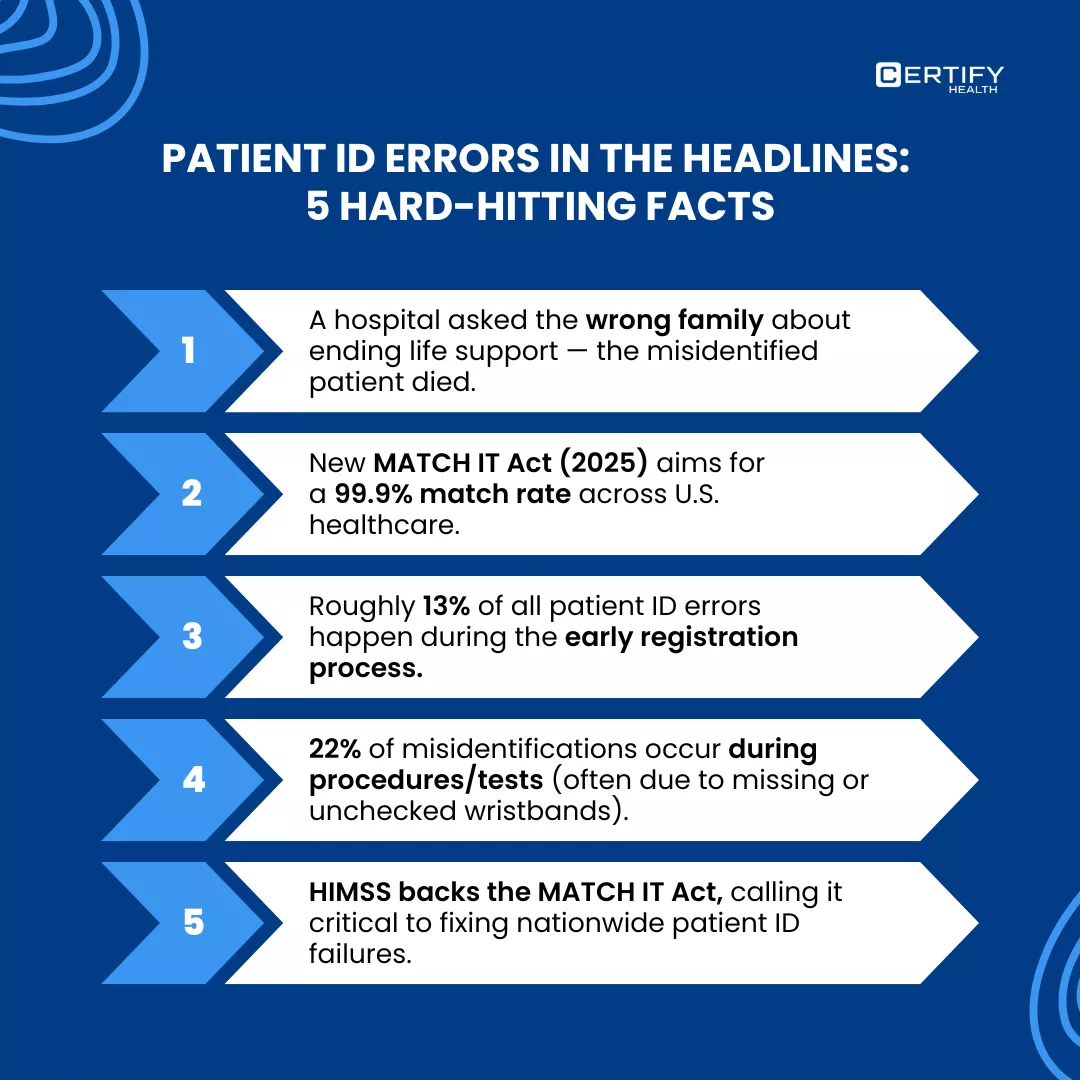 CERTIFY HEALTH

PATIENT ID ERRORS IN THE HEADLINES: 5 HARD-HITTING FACTS

1

A hospital asked the wrong family about ending life support — the misidentified patient died.

2

New MATCH IT Act (2025) aims for a 99.9% match rate across U.S. healthcare.

3

Roughly 13% of all patient ID errors happen during the early registration process.

4

22% of misidentifications occur during procedures/tests (often due to missing or unchecked wristbands).

5

HIMSS backs the MATCH IT Act, calling it critical to fixing nationwide patient ID failures.